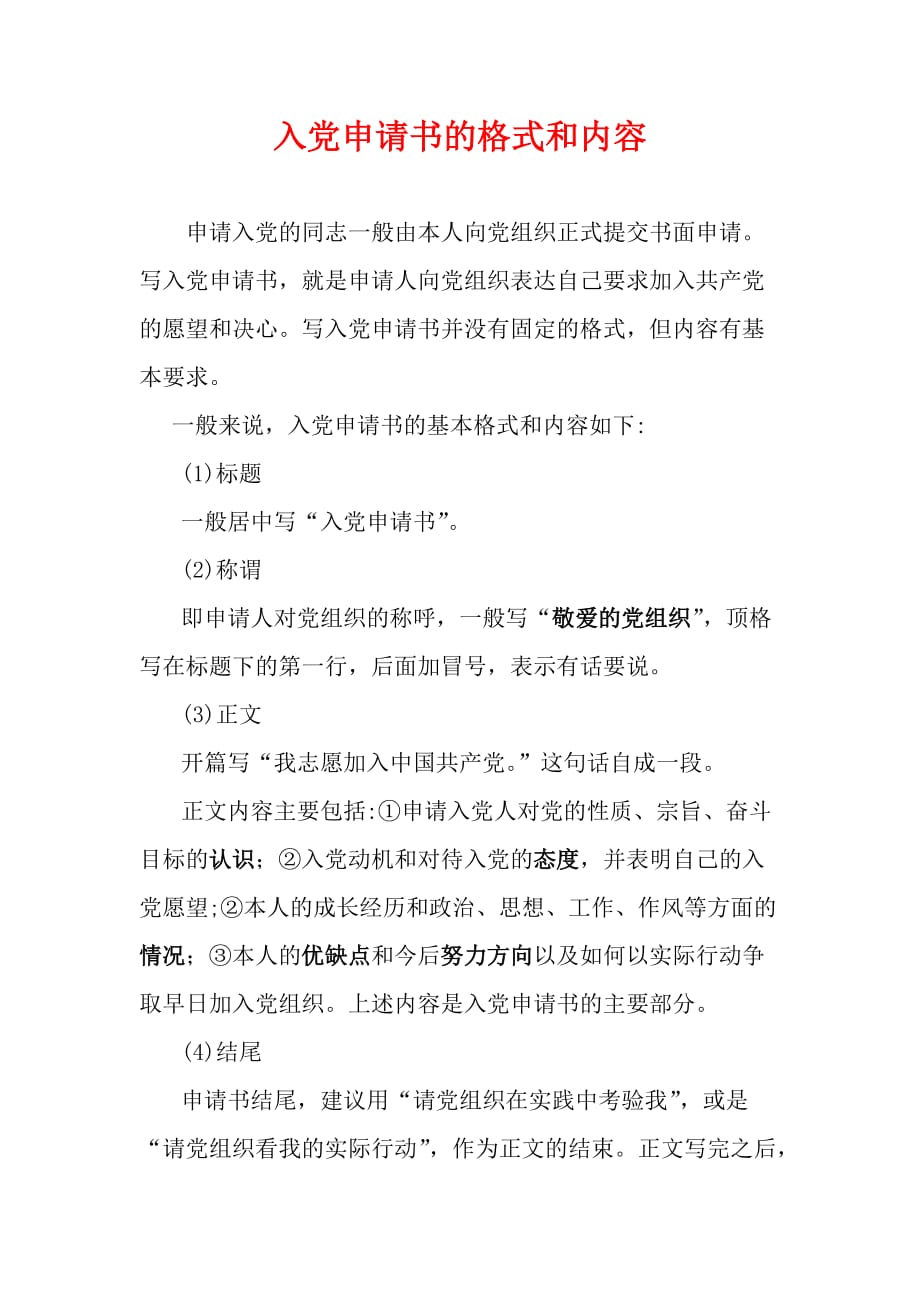 入党申请书的格式和内容

申请入党的同志一般由本人向党组织正式提交书面申请。写入党申请书，就是申请人向党组织表达自己要求加入共产党的愿望和决心。写入党申请书并没有固定的格式，但内容有基本要求。

一般来说，入党申请书的基本格式和内容如下:

(1)标题

一般居中写“入党申请书”。

(2)称谓

即申请人对党组织的称呼，一般写“敬爱的党组织”，顶格写在标题下的第一行，后面加冒号，表示有话要说。

(3)正文

开篇写“我志愿加入中国共产党。”这句话自成一段。

正文内容主要包括:①申请入党人对党的性质、宗旨、奋斗目标的认识；②入党动机和对待入党的态度，并表明自己的入党愿望;②本人的成长经历和政治、思想、工作、作风等方面的情况；③本人的优缺点和今后努力方向以及如何以实际行动争取早日加入党组织。上述内容是入党申请书的主要部分。

(4)结尾

申请书结尾，建议用“请党组织在实践中考验我”，或是“请党组织看我的实际行动”，作为正文的结束。正文写完之后，